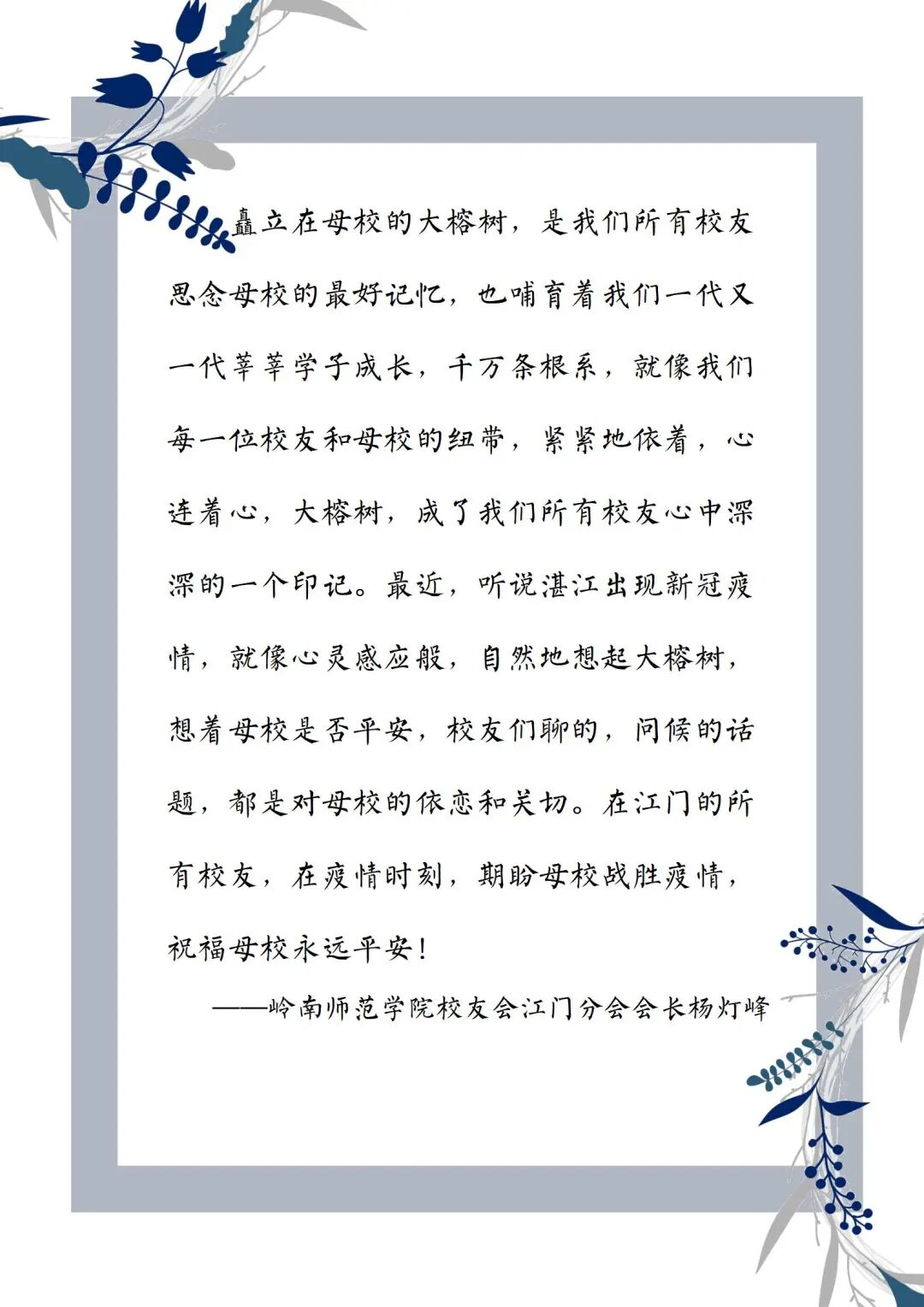 矗立在母校的大榕树，是我们所有校友思念母校的最好记忆，也哺育着我们一代又一代莘莘学子成长，千万条根系，就像我们每一位校友和母校的纽带，紧紧地依着，心连着心，大榕树，成了我们所有校友心中深深的一个印记。最近，听说湛江出现新冠疫情，就像心灵感应般，自然地想起大榕树，想着母校是否平安，校友们聊的，问候的话题，都是对母校的依恋和关切。在江门的所有校友，在疫情时刻，期盼母校战胜疫情，祝福母校永远平安！

——岭南师范学院校友会江门分会会长杨灯峰